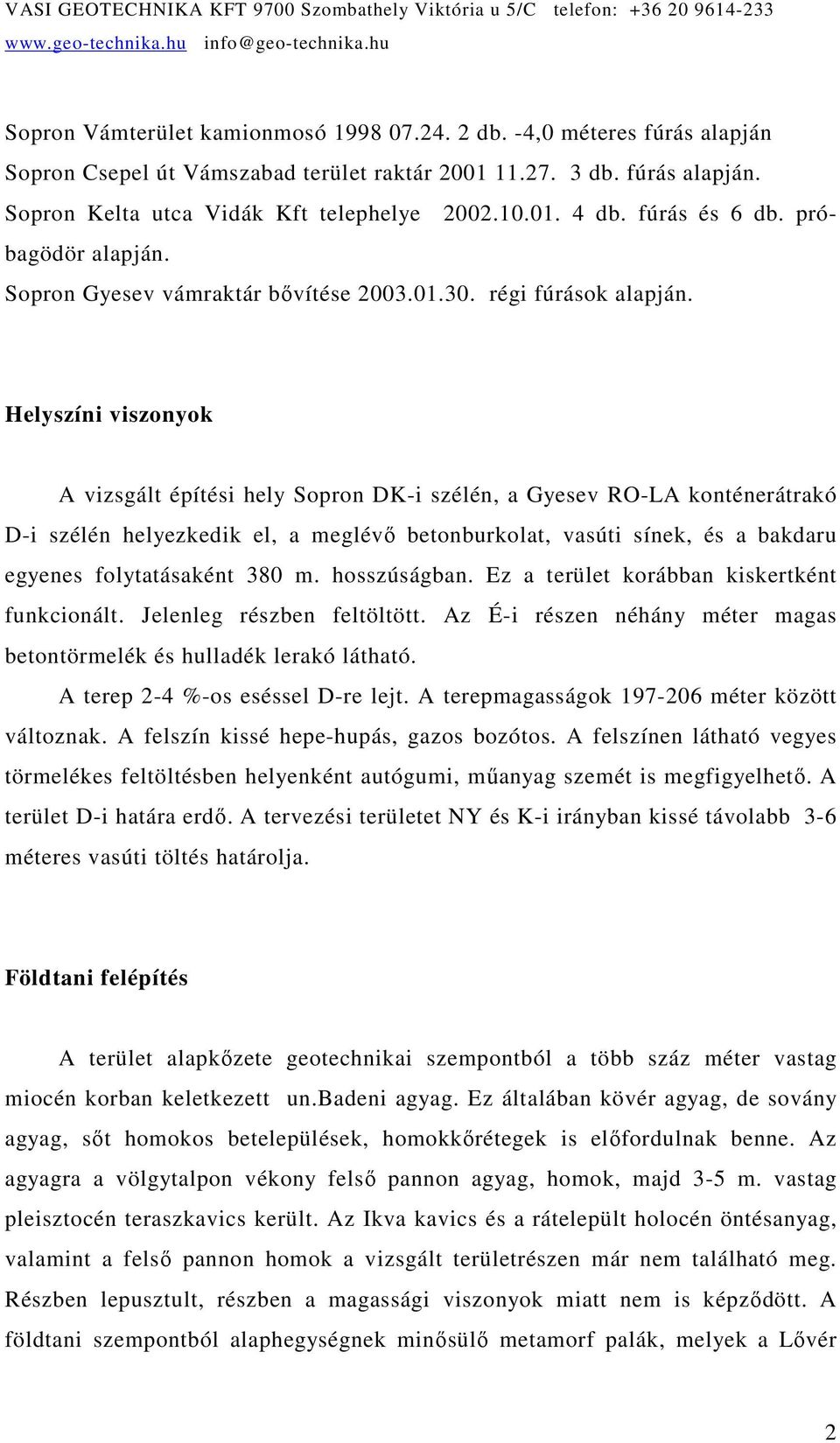 VASI GEOTECHNIKA KFT 9700 Szombathely Viktória u 5/C telefon: +36 20 9614-233
www.geo-technika.hu info@geo-technika.hu

Sopron Vámterület kamionmosó 1998 07.24. 2 db. -4,0 méteres fúrás alapján
Sopron Csepel út Vámszabad terület raktár 2001 11.27. 3 db. fúrás alapján.
Sopron Kelta utca Vidák Kft telephelye 2002.10.01. 4 db. fúrás és 6 db. próbagödör alapján.
Sopron Gyesev vámraktár bővítése 2003.01.30. régi fúrások alapján.

Helyszíni viszonyok

A vizsgált építési hely Sopron DK-i szélén, a Gyesev RO-LA konténerátrakó D-i szélén helyezkedik el, a meglévő betonburkolat, vasúti sínek, és a bakdaru egyenes folytatásaként 380 m. hosszúságban. Ez a terület korábban kiskertként funkcionált. Jelenleg részben feltöltött. Az É-i részen néhány méter magas betontörmelék és hulladék lerakó látható.

A terep 2-4 %-os eséssel D-re lejt. A terepmagasságok 197-206 méter között változnak. A felszín kissé hepe-hupás, gazos bozótos. A felszínen látható vegyes törmelékes feltöltésben helyenként autógumi, műanyag szemét is megfigyelhető. A terület D-i határa erdő. A tervezési területet NY és K-i irányban kissé távolabb 3-6 méteres vasúti töltés határolja.

Földtani felépítés

A terület alapkőzete geotechnikai szempontból a több száz méter vastag miocén korban keletkezett un.badeni agyag. Ez általában kövér agyag, de sovány agyag, sőt homokos betelepülések, homokkőrétegek is előfordulnak benne. Az agyagra a völgytalpon vékony felső pannon agyag, homok, majd 3-5 m. vastag pleisztocén teraszkavics került. Az Ikva kavics és a rátelepült holocén öntésanyag, valamint a felső pannon homok a vizsgált területrészen már nem található meg. Részben lepusztult, részben a magassági viszonyok miatt nem is képződött. A földtani szempontból alaphegységnek minősülő metamorf palák, melyek a Lővér

2